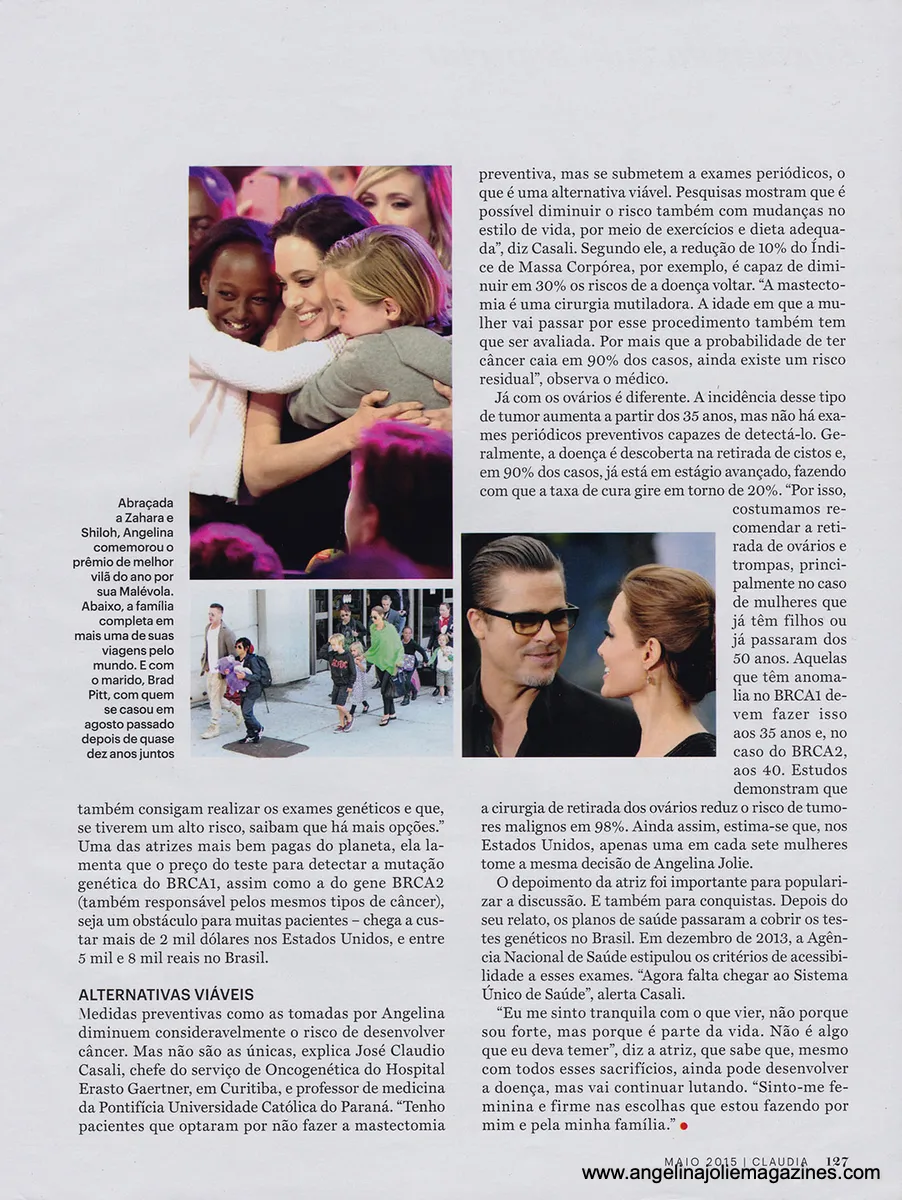 Abraçada a Zahara e Shiloh, Angelina comemorou o prêmio de melhor vilã do ano por sua Malévola. Abaixo, a família completa em mais uma de suas viagens pelo mundo. E com o marido, Brad Pitt, com quem se casou em agosto passado depois de quase dez anos juntos

também consigam realizar os exames genéticos e que, se tiverem um alto risco, saibam que há mais opções." Uma das atrizes mais bem pagas do planeta, ela lamenta que o preço do teste para detectar a mutação genética do BRCA1, assim como a do gene BRCA2 (também responsável pelos mesmos tipos de câncer), seja um obstáculo para muitas pacientes – chega a custar mais de 2 mil dólares nos Estados Unidos, e entre 5 mil e 8 mil reais no Brasil.

ALTERNATIVAS VIÁVEIS
Medidas preventivas como as tomadas por Angelina diminuem consideravelmente o risco de desenvolver câncer. Mas não são as únicas, explica José Claudio Casali, chefe do serviço de Oncogenética do Hospital Erasto Gaertner, em Curitiba, e professor de medicina da Pontifícia Universidade Católica do Paraná. "Tenho pacientes que optaram por não fazer a mastectomia preventiva, mas se submetem a exames periódicos, o que é uma alternativa viável. Pesquisas mostram que é possível diminuir o risco também com mudanças no estilo de vida, por meio de exercícios e dieta adequada", diz Casali. Segundo ele, a redução de 10% do Índice de Massa Corpórea, por exemplo, é capaz de diminuir em 30% os riscos de a doença voltar. "A mastectomia é uma cirurgia mutiladora. A idade em que a mulher vai passar por esse procedimento também tem que ser avaliada. Por mais que a probabilidade de ter câncer caia em 90% dos casos, ainda existe um risco residual", observa o médico.

Já com os ovários é diferente. A incidência desse tipo de tumor aumenta a partir dos 35 anos, mas não há exames periódicos preventivos capazes de detectá-lo. Geralmente, a doença é descoberta na retirada de cistos e, em 90% dos casos, já está em estágio avançado, fazendo com que a taxa de cura gire em torno de 20%. "Por isso, costumamos recomendar a retirada de ovários e trompas, principalmente no caso de mulheres que já têm filhos ou já passaram dos 50 anos. Aquelas que têm anomalia no BRCA1 devem fazer isso aos 35 anos e, no caso do BRCA2, aos 40. Estudos demonstram que a cirurgia de retirada dos ovários reduz o risco de tumores malignos em 98%. Ainda assim, estima-se que, nos Estados Unidos, apenas uma em cada sete mulheres tome a mesma decisão de Angelina Jolie.

O depoimento da atriz foi importante para popularizar a discussão. E também para conquistas. Depois do seu relato, os planos de saúde passaram a cobrir os testes genéticos no Brasil. Em dezembro de 2013, a Agência Nacional de Saúde estipulou os critérios de acessibilidade a esses exames. "Agora falta chegar ao Sistema Único de Saúde", alerta Casali.

"Eu me sinto tranquila com o que vier, não porque sou forte, mas porque é parte da vida. Não é algo que eu deva temer", diz a atriz, que sabe que, mesmo com todos esses sacrifícios, ainda pode desenvolver a doença, mas vai continuar lutando. "Sinto-me feminina e firme nas escolhas que estou fazendo por mim e pela minha família."

MAIO 2015 | CLAUDIA 127
www.angelinajoliemagazines.com